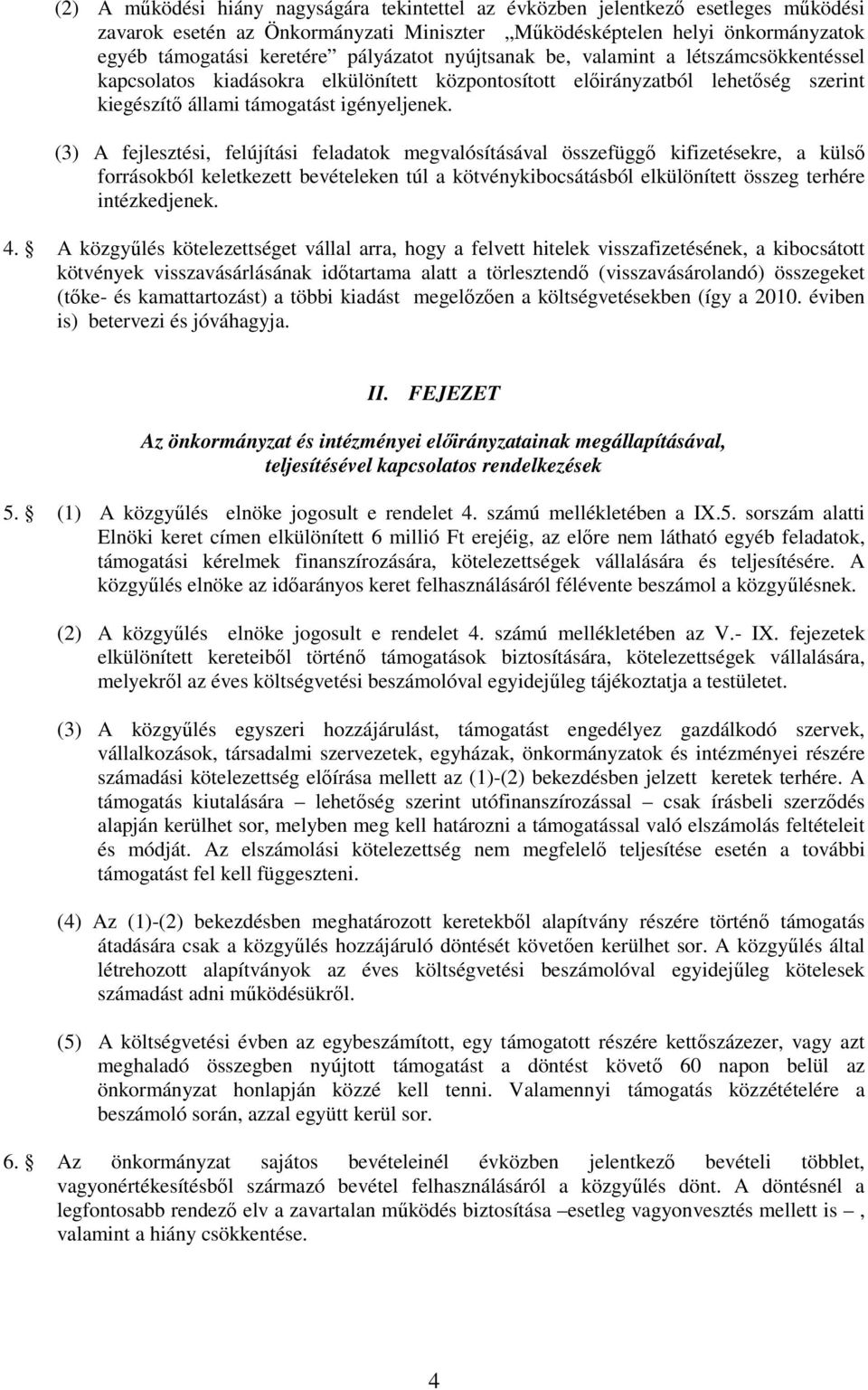 (2) A működési hiány nagyságára tekintettel az évközben jelentkező esetleges működési zavarok esetén az Önkormányzati Miniszter „Működésképtelen helyi önkormányzatok egyéb támogatási keretére” pályázatot nyújtsanak be, valamint a létszámcsökkentéssel kapcsolatos kiadásokra elkülönített központosított előirányzatból lehetőség szerint kiegészítő állami támogatást igényeljenek.

(3) A fejlesztési, felújítási feladatok megvalósításával összefüggő kifizetésekre, a külső forrásokból keletkezett bevételeken túl a kötvénykibocsátásból elkülönített összeg terhére intézkedjenek.

4. § A közgyűlés kötelezettséget vállal arra, hogy a felvett hitelek visszafizetésének, a kibocsátott kötvények visszavásárlásának időtartama alatt a törlesztendő (visszavásárolandó) összegeket (tőke- és kamattartozást) a többi kiadást megelőzően a költségvetésekben (így a 2010. éviben is) betervezi és jóváhagyja.

II. FEJEZET

Az önkormányzat és intézményei előirányzatainak megállapításával, teljesítésével kapcsolatos rendelkezések

5. § (1) A közgyűlés elnöke jogosult e rendelet 4. számú mellékletében a IX.5. sorszám alatti Elnöki keret címen elkülönített 6 millió Ft erejéig, az előre nem látható egyéb feladatok, támogatási kérelmek finanszírozására, kötelezettségek vállalására és teljesítésére. A közgyűlés elnöke az időarányos keret felhasználásáról félévente beszámol a közgyűlésnek.

(2) A közgyűlés elnöke jogosult e rendelet 4. számú mellékletében az V.- IX. fejezetek elkülönített kereteiből történő támogatások biztosítására, kötelezettségek vállalására, melyekről az éves költségvetési beszámolóval egyidejűleg tájékoztatja a testületet.

(3) A közgyűlés egyszeri hozzájárulást, támogatást engedélyez gazdálkodó szervek, vállalkozások, társadalmi szervezetek, egyházak, önkormányzatok és intézményei részére számadási kötelezettség előírása mellett az (1)-(2) bekezdésben jelzett keretek terhére. A támogatás kiutalására – lehetőség szerint utófinanszírozással – csak írásbeli szerződés alapján kerülhet sor, melyben meg kell határozni a támogatással való elszámolás feltételeit és módját. Az elszámolási kötelezettség nem megfelelő teljesítése esetén a további támogatást fel kell függeszteni.

(4) Az (1)-(2) bekezdésben meghatározott keretekből alapítvány részére történő támogatás átadására csak a közgyűlés hozzájáruló döntését követően kerülhet sor. A közgyűlés által létrehozott alapítványok az éves költségvetési beszámolóval egyidejűleg kötelesek számadást adni működésükről.

(5) A költségvetési évben az egybeszámított, egy támogatott részére kettőszázezer, vagy azt meghaladó összegben nyújtott támogatást a döntést követő 60 napon belül az önkormányzat honlapján közzé kell tenni. Valamennyi támogatás közzétételére a beszámoló során, azzal együtt kerül sor.

6. § Az önkormányzat sajátos bevételeinél évközben jelentkező bevételi többlet, vagyonértékesítésből származó bevétel felhasználásáról a közgyűlés dönt. A döntésnél a legfontosabb rendező elv a zavartalan működés biztosítása –esetleg vagyonvesztés mellett is –, valamint a hiány csökkentése.

4